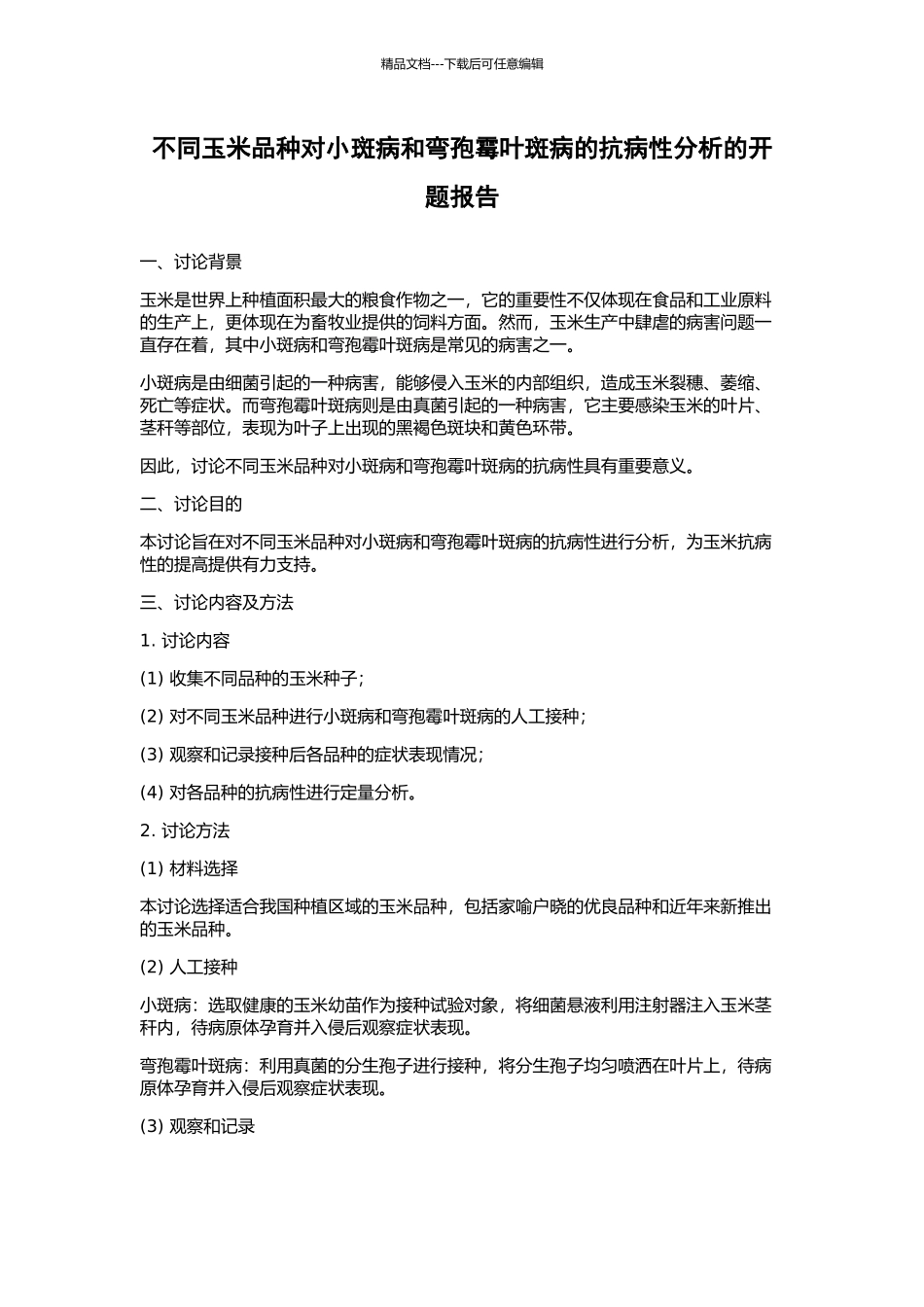 精品文档---下载后可任意编辑

不同玉米品种对小斑病和弯孢霉叶斑病的抗病性分析的开题报告

一、讨论背景

玉米是世界上种植面积最大的粮食作物之一，它的重要性不仅体现在食品和工业原料的生产上，更体现在为畜牧业提供的饲料方面。然而，玉米生产中肆虐的病害问题一直存在着，其中小斑病和弯孢霉叶斑病是常见的病害之一。

小斑病是由细菌引起的一种病害，能够侵入玉米的内部组织，造成玉米裂穗、萎缩、死亡等症状。而弯孢霉叶斑病则是由真菌引起的一种病害，它主要感染玉米的叶片、茎秆等部位，表现为叶子上出现的黑褐色斑块和黄色环带。

因此，讨论不同玉米品种对小斑病和弯孢霉叶斑病的抗病性具有重要意义。

二、讨论目的

本讨论旨在对不同玉米品种对小斑病和弯孢霉叶斑病的抗病性进行分析，为玉米抗病性的提高提供有力支持。

三、讨论内容及方法

1.讨论内容

(1)收集不同品种的玉米种子；

(2)对不同玉米品种进行小斑病和弯孢霉叶斑病的人工接种；

(3)观察和记录接种后各品种的症状表现情况；

(4)对各品种的抗病性进行定量分析。

2.讨论方法

(1)材料选择

本讨论选择适合我国种植区域的玉米品种，包括家喻户晓的优良品种和近年来新推出的玉米品种。

(2)人工接种

小斑病：选取健康的玉米幼苗作为接种试验对象，将细菌悬液利用注射器注入玉米茎秆内，待病原体孕育并入侵后观察症状表现。

弯孢霉叶斑病：利用真菌的分生孢子进行接种，将分生孢子均匀喷洒在叶片上，待病原体孕育并入侵后观察症状表现。

(3)观察和记录